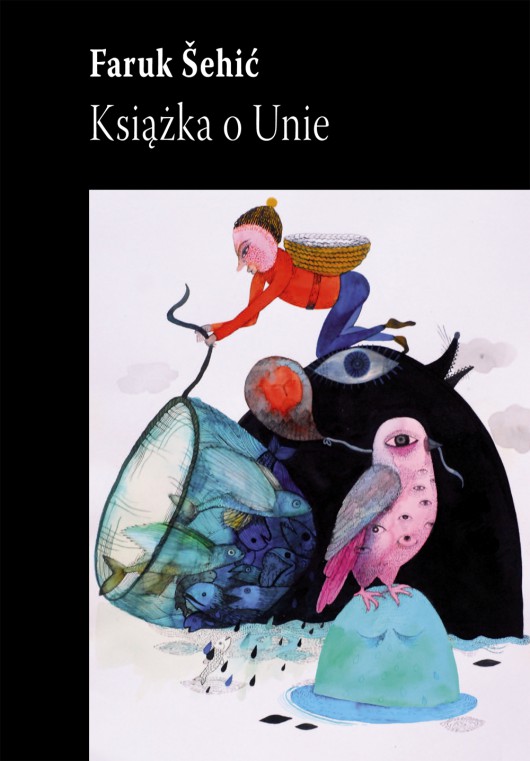 Faruk Šehić
Książka o Unie